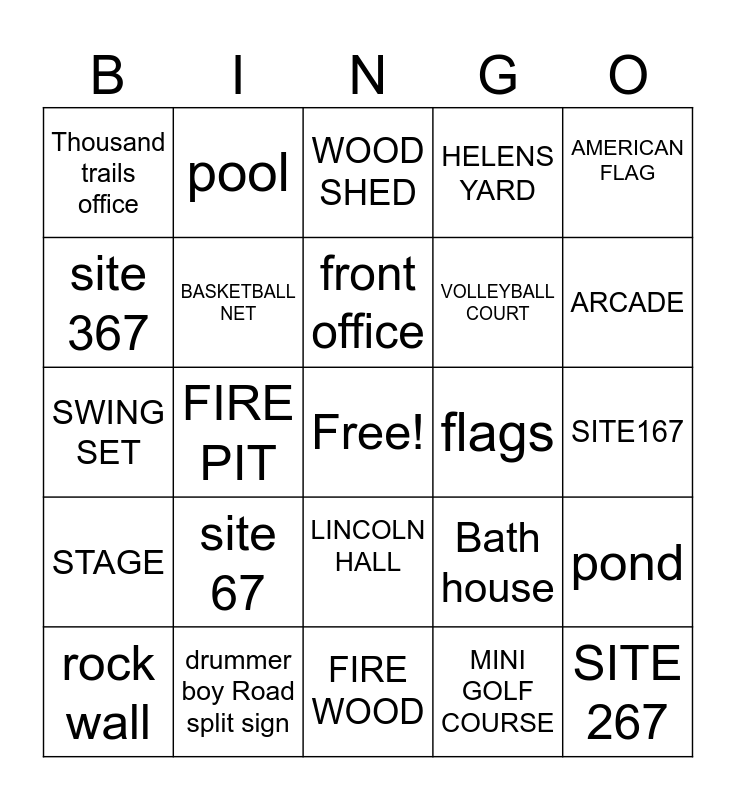 | B | I | N | G | O |
|---|---|---|---|---|
| Thousand trails office | pool | WOOD SHED | HELENS YARD | AMERICAN FLAG |
| site 367 | BASKETBALL NET | front office | VOLLEYBALL COURT | ARCADE |
| SWING SET | FIRE PIT | Free! | flags | SITE167 |
| STAGE | site 67 | LINCOLN HALL | Bath house | pond |
| rock wall | drummer boy Road split sign | FIRE WOOD | MINI GOLF COURSE | SITE 267 |